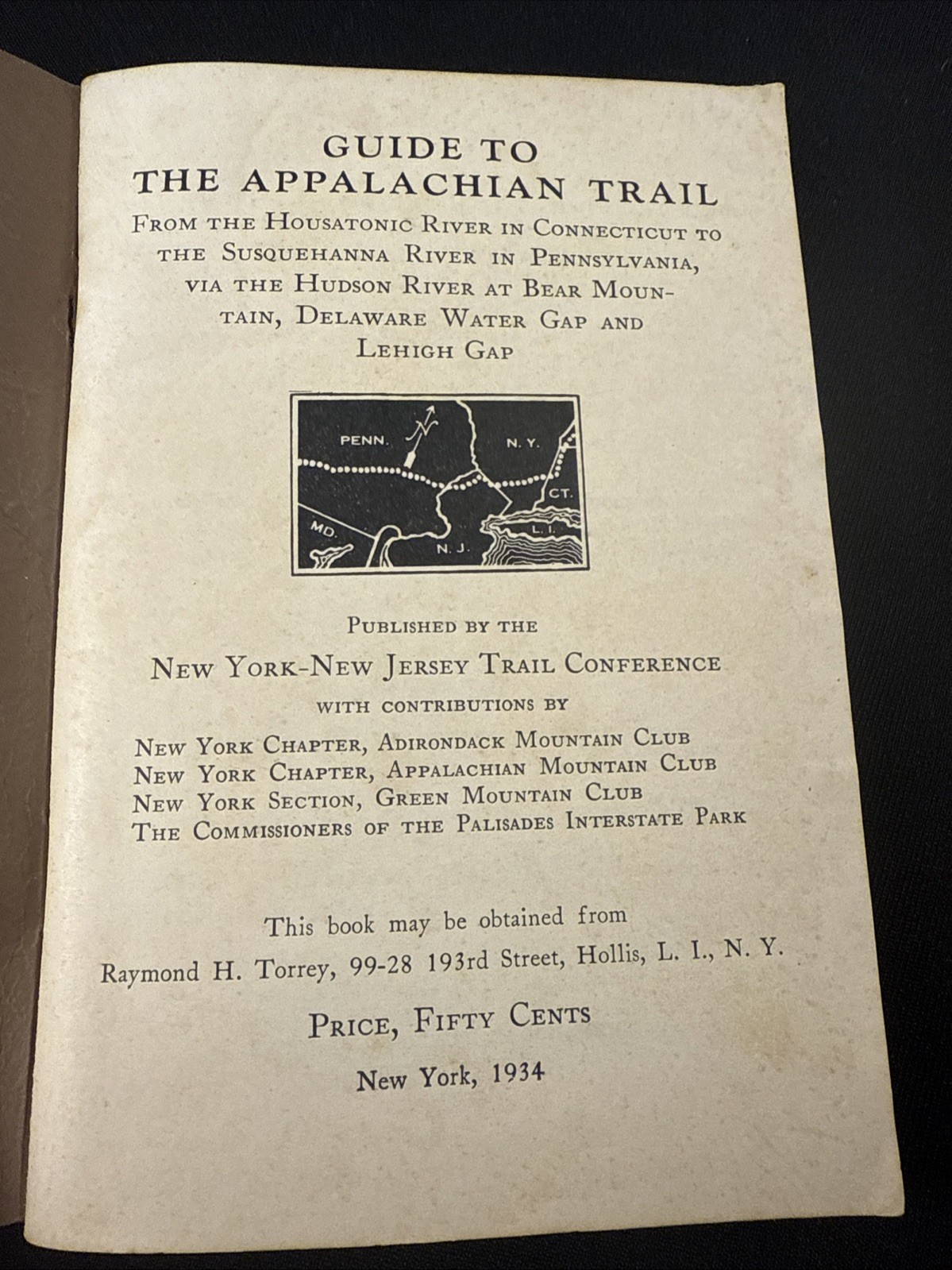 GUIDE TO
THE APPALACHIAN TRAIL

FROM THE HOUSATONIC RIVER IN CONNECTICUT TO THE SUSQUEHANNA RIVER IN PENNSYLVANIA, VIA THE HUDSON RIVER AT BEAR MOUNTAIN, DELAWARE WATER GAP AND LEHIGH GAP

PENN.
N
N. Y.
CT.
MD.
N. J.
L. I.

PUBLISHED BY THE
NEW YORK-NEW JERSEY TRAIL CONFERENCE
WITH CONTRIBUTIONS BY
NEW YORK CHAPTER, ADIRONDACK MOUNTAIN CLUB
NEW YORK CHAPTER, APPALACHIAN MOUNTAIN CLUB
NEW YORK SECTION, GREEN MOUNTAIN CLUB
THE COMMISSIONERS OF THE PALISADES INTERSTATE PARK

This book may be obtained from
Raymond H. Torrey, 99-28 193rd Street, Hollis, L. I., N. Y.

PRICE, FIFTY CENTS

New York, 1934